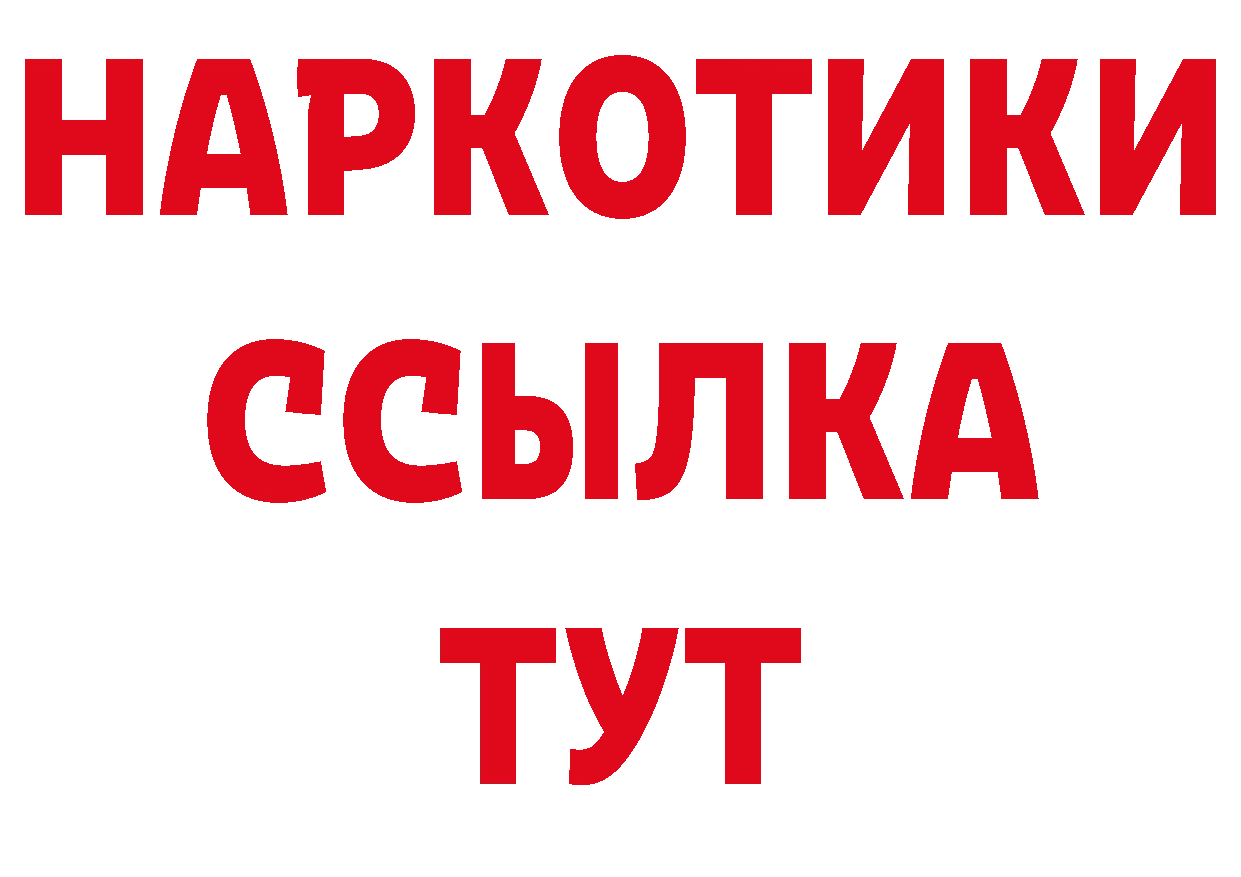 НАРКОТИКИ ССЫЛКА ТУТ